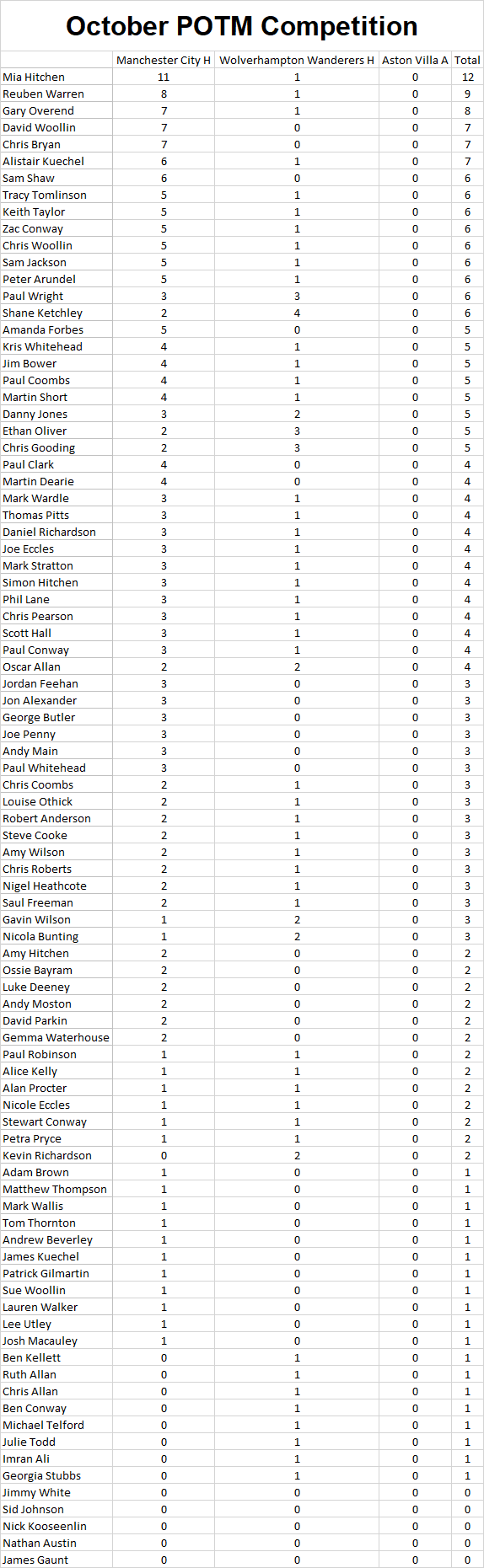 October POTM Competition

| | Manchester City H | Wolverhampton Wanderers H | Aston Villa A | Total |
|---|---|---|---|---|
| Mia Hitchen | 11 | 1 | 0 | 12 |
| Reuben Warren | 8 | 1 | 0 | 9 |
| Gary Overend | 7 | 1 | 0 | 8 |
| David Woollin | 7 | 0 | 0 | 7 |
| Chris Bryan | 7 | 0 | 0 | 7 |
| Alistair Kuechel | 6 | 1 | 0 | 7 |
| Sam Shaw | 6 | 0 | 0 | 6 |
| Tracy Tomlinson | 5 | 1 | 0 | 6 |
| Keith Taylor | 5 | 1 | 0 | 6 |
| Zac Conway | 5 | 1 | 0 | 6 |
| Chris Woollin | 5 | 1 | 0 | 6 |
| Sam Jackson | 5 | 1 | 0 | 6 |
| Peter Arundel | 5 | 1 | 0 | 6 |
| Paul Wright | 3 | 3 | 0 | 6 |
| Shane Ketchley | 2 | 4 | 0 | 6 |
| Amanda Forbes | 5 | 0 | 0 | 5 |
| Kris Whitehead | 4 | 1 | 0 | 5 |
| Jim Bower | 4 | 1 | 0 | 5 |
| Paul Coombs | 4 | 1 | 0 | 5 |
| Martin Short | 4 | 1 | 0 | 5 |
| Danny Jones | 3 | 2 | 0 | 5 |
| Ethan Oliver | 2 | 3 | 0 | 5 |
| Chris Gooding | 2 | 3 | 0 | 5 |
| Paul Clark | 4 | 0 | 0 | 4 |
| Martin Dearie | 4 | 0 | 0 | 4 |
| Mark Wardle | 3 | 1 | 0 | 4 |
| Thomas Pitts | 3 | 1 | 0 | 4 |
| Daniel Richardson | 3 | 1 | 0 | 4 |
| Joe Eccles | 3 | 1 | 0 | 4 |
| Mark Stratton | 3 | 1 | 0 | 4 |
| Simon Hitchen | 3 | 1 | 0 | 4 |
| Phil Lane | 3 | 1 | 0 | 4 |
| Chris Pearson | 3 | 1 | 0 | 4 |
| Scott Hall | 3 | 1 | 0 | 4 |
| Paul Conway | 3 | 1 | 0 | 4 |
| Oscar Allan | 2 | 2 | 0 | 4 |
| Jordan Feehan | 3 | 0 | 0 | 3 |
| Jon Alexander | 3 | 0 | 0 | 3 |
| George Butler | 3 | 0 | 0 | 3 |
| Joe Penny | 3 | 0 | 0 | 3 |
| Andy Main | 3 | 0 | 0 | 3 |
| Paul Whitehead | 3 | 0 | 0 | 3 |
| Chris Coombs | 2 | 1 | 0 | 3 |
| Louise Othick | 2 | 1 | 0 | 3 |
| Robert Anderson | 2 | 1 | 0 | 3 |
| Steve Cooke | 2 | 1 | 0 | 3 |
| Amy Wilson | 2 | 1 | 0 | 3 |
| Chris Roberts | 2 | 1 | 0 | 3 |
| Nigel Heathcote | 2 | 1 | 0 | 3 |
| Saul Freeman | 2 | 1 | 0 | 3 |
| Gavin Wilson | 1 | 2 | 0 | 3 |
| Nicola Bunting | 1 | 2 | 0 | 3 |
| Amy Hitchen | 2 | 0 | 0 | 2 |
| Ossie Bayram | 2 | 0 | 0 | 2 |
| Luke Deeney | 2 | 0 | 0 | 2 |
| Andy Moston | 2 | 0 | 0 | 2 |
| David Parkin | 2 | 0 | 0 | 2 |
| Gemma Waterhouse | 2 | 0 | 0 | 2 |
| Paul Robinson | 1 | 1 | 0 | 2 |
| Alice Kelly | 1 | 1 | 0 | 2 |
| Alan Procter | 1 | 1 | 0 | 2 |
| Nicole Eccles | 1 | 1 | 0 | 2 |
| Stewart Conway | 1 | 1 | 0 | 2 |
| Petra Pryce | 1 | 1 | 0 | 2 |
| Kevin Richardson | 0 | 2 | 0 | 2 |
| Adam Brown | 1 | 0 | 0 | 1 |
| Matthew Thompson | 1 | 0 | 0 | 1 |
| Mark Wallis | 1 | 0 | 0 | 1 |
| Tom Thornton | 1 | 0 | 0 | 1 |
| Andrew Beverley | 1 | 0 | 0 | 1 |
| James Kuechel | 1 | 0 | 0 | 1 |
| Patrick Gilmartin | 1 | 0 | 0 | 1 |
| Sue Woollin | 1 | 0 | 0 | 1 |
| Lauren Walker | 1 | 0 | 0 | 1 |
| Lee Utley | 1 | 0 | 0 | 1 |
| Josh Macauley | 1 | 0 | 0 | 1 |
| Ben Kellett | 0 | 1 | 0 | 1 |
| Ruth Allan | 0 | 1 | 0 | 1 |
| Chris Allan | 0 | 1 | 0 | 1 |
| Ben Conway | 0 | 1 | 0 | 1 |
| Michael Telford | 0 | 1 | 0 | 1 |
| Julie Todd | 0 | 1 | 0 | 1 |
| Imran Ali | 0 | 1 | 0 | 1 |
| Georgia Stubbs | 0 | 1 | 0 | 1 |
| Jimmy White | 0 | 0 | 0 | 0 |
| Sid Johnson | 0 | 0 | 0 | 0 |
| Nick Kooseenlin | 0 | 0 | 0 | 0 |
| Nathan Austin | 0 | 0 | 0 | 0 |
| James Gaunt | 0 | 0 | 0 | 0 |